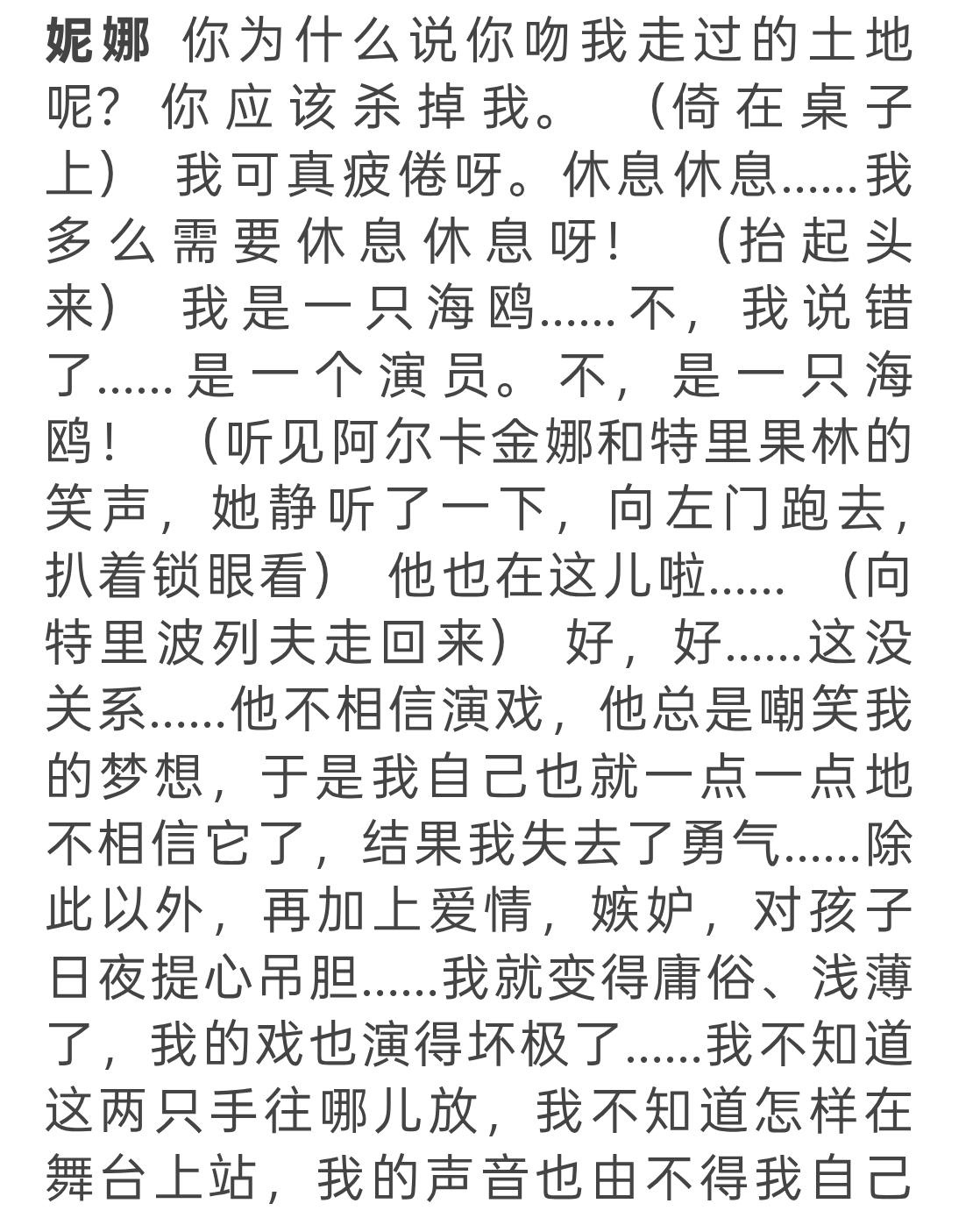 妮娜　你为什么说你吻我走过的土地呢？你应该杀掉我。（倚在桌子上）我可真疲倦呀。休息休息……我多么需要休息休息呀！（抬起头来）我是一只海鸥……不，我说错了……是一个演员。不，是一只海鸥！（听见阿尔卡金娜和特里果林的笑声，她静听了一下，向左门跑去，扒着锁眼看）他也在这儿啦……（向特里波列夫走回来）好，好……这没关系……他不相信演戏，他总是嘲笑我的梦想，于是我自己也就一点一点地不相信它了，结果我失去了勇气……除此以外，再加上爱情，嫉妒，对孩子日夜提心吊胆……我就变得庸俗、浅薄了，我的戏也演得坏极了……我不知道这两只手往哪儿放，我不知道怎样在舞台上站，我的声音也由不得我自己